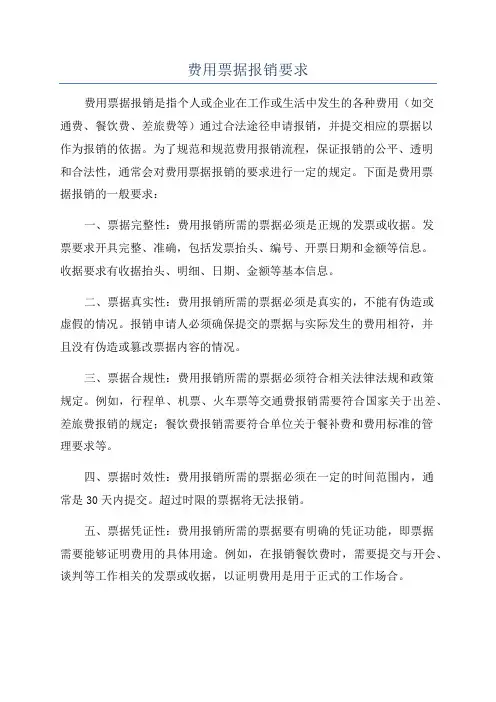 费用票据报销要求

费用票据报销是指个人或企业在工作或生活中发生的各种费用（如交通费、餐饮费、差旅费等）通过合法途径申请报销，并提交相应的票据以作为报销的依据。为了规范和规范费用报销流程，保证报销的公平、透明和合法性，通常会对费用票据报销的要求进行一定的规定。下面是费用票据报销的一般要求：

一、票据完整性：费用报销所需的票据必须是正规的发票或收据。发票要求开具完整、准确，包括发票抬头、编号、开票日期和金额等信息。收据要求有收据抬头、明细、日期、金额等基本信息。

二、票据真实性：费用报销所需的票据必须是真实的，不能有伪造或虚假的情况。报销申请人必须确保提交的票据与实际发生的费用相符，并且没有伪造或篡改票据内容的情况。

三、票据合规性：费用报销所需的票据必须符合相关法律法规和政策规定。例如，行程单、机票、火车票等交通费报销需要符合国家关于出差、差旅费报销的规定；餐饮费报销需要符合单位关于餐补费和费用标准的管理要求等。

四、票据时效性：费用报销所需的票据必须在一定的时间范围内，通常是 30 天内提交。超过时限的票据将无法报销。

五、票据凭证性：费用报销所需的票据要有明确的凭证功能，即票据需要能够证明费用的具体用途。例如，在报销餐饮费时，需要提交与开会、谈判等工作相关的发票或收据，以证明费用是用于正式的工作场合。